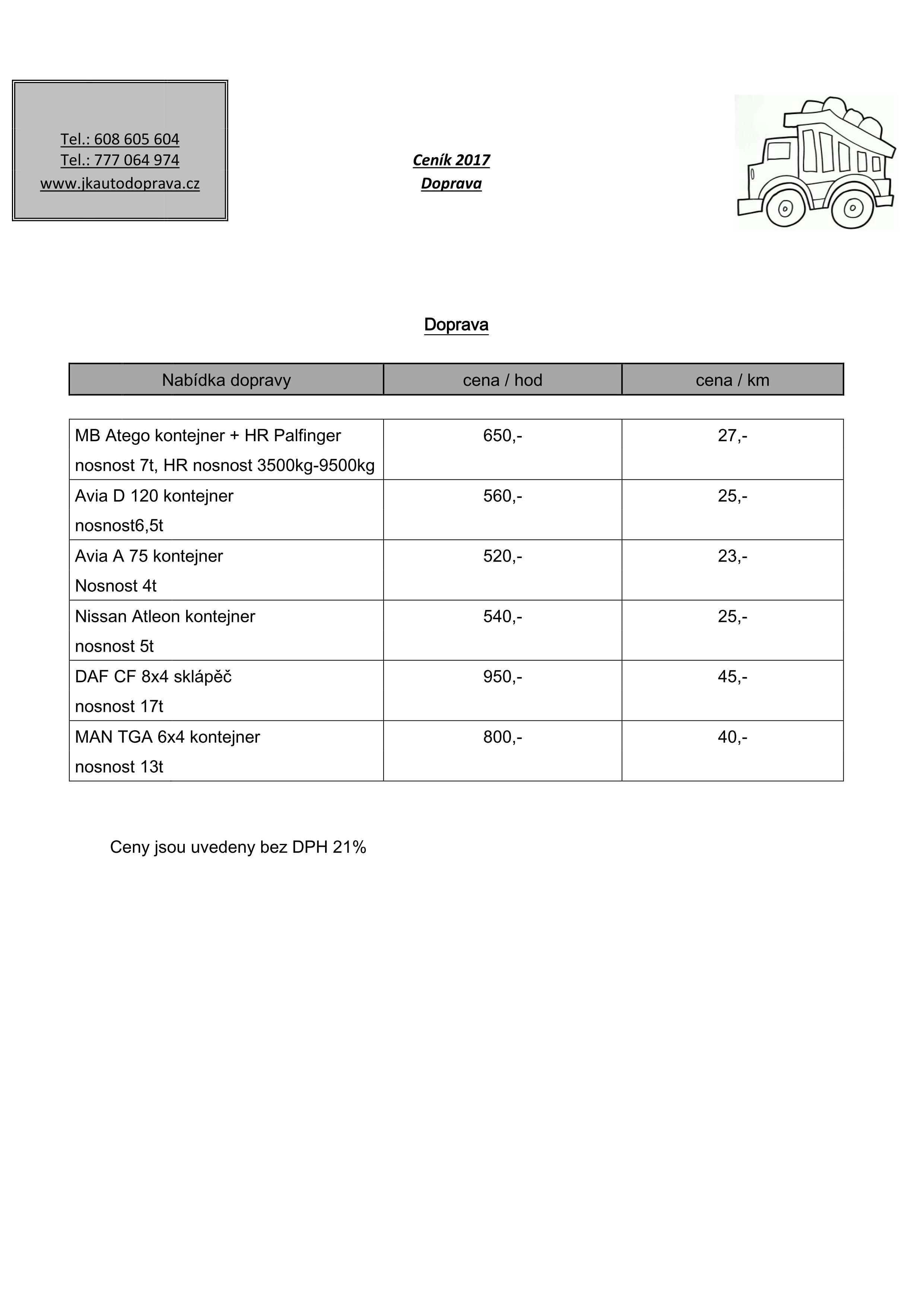 Tel.: 608 605 604
Tel.: 777 064 974
www.jkautodoprava.cz

Ceník 2017
Doprava

Doprava

| Nabídka dopravy | cena / hod | cena / km |
|---|---|---|
| MB Atego kontejner + HR Palfinger nosnost 7t, HR nosnost 3500kg-9500kg | 650,- | 27,- |
| Avia D 120 kontejner nosnost6,5t | 560,- | 25,- |
| Avia A 75 kontejner Nosnost 4t | 520,- | 23,- |
| Nissan Atleon kontejner nosnost 5t | 540,- | 25,- |
| DAF CF 8x4 sklápěč nosnost 17t | 950,- | 45,- |
| MAN TGA 6x4 kontejner nosnost 13t | 800,- | 40,- |

Ceny jsou uvedeny bez DPH 21%